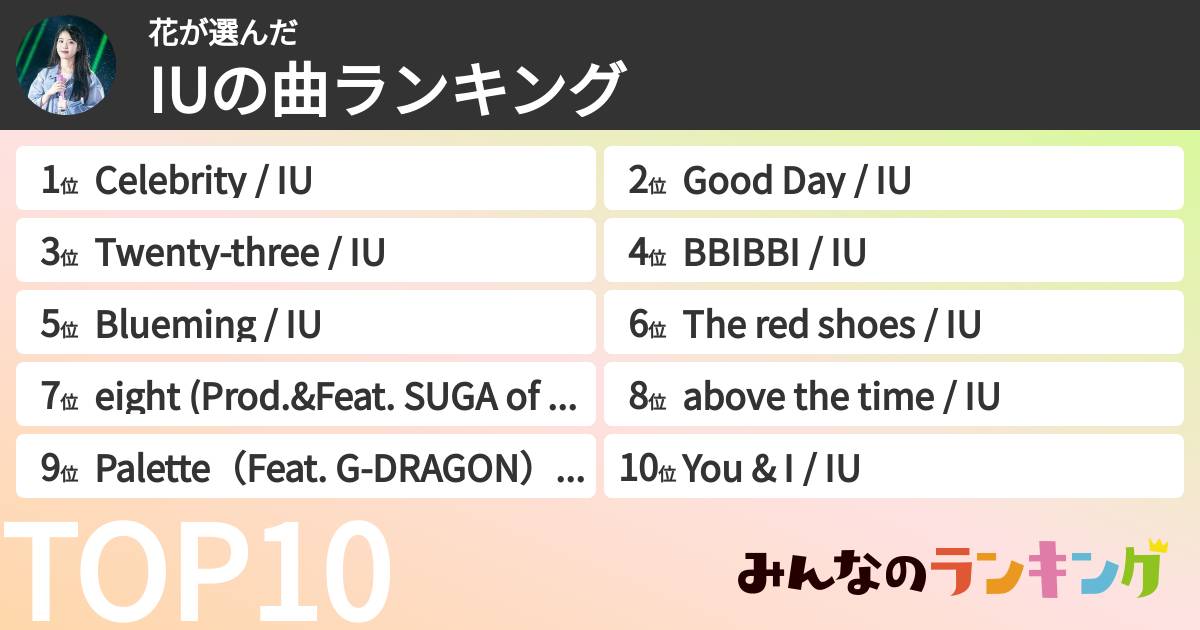 花が選んだ
IUの曲ランキング

1位 Celebrity / IU
2位 Good Day / IU
3位 Twenty-three / IU
4位 BBIBBI / IU
5位 Blueming / IU
6位 The red shoes / IU
7位 eight (Prod.&Feat. SUGA of ...
8位 above the time / IU
9位 Palette（Feat. G-DRAGON）...
10位 You & I / IU

TOP10

みんなのランキング